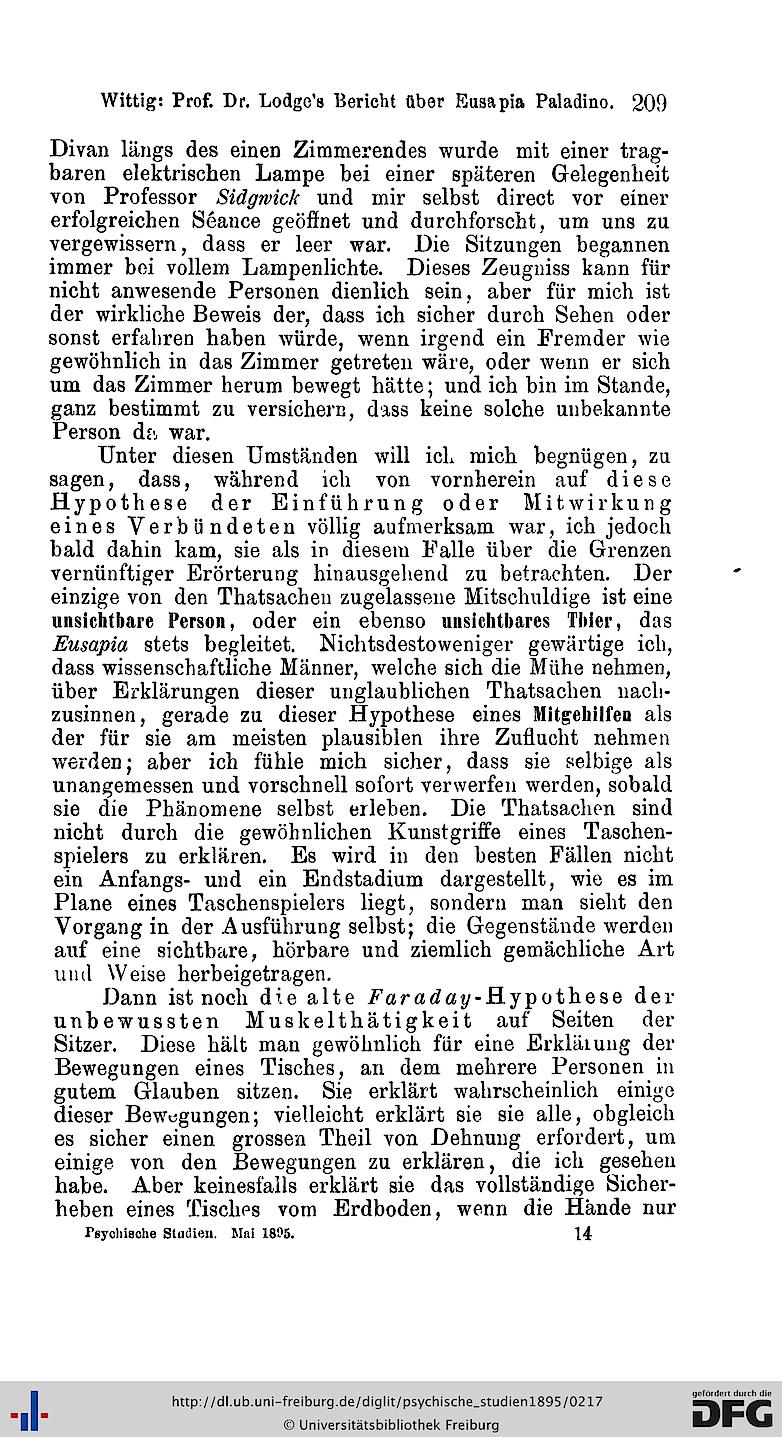 Wittig: Prof. Dr. Lodge's Bericht über Eusapia Paladino. 209

Divan längs des einen Zimmerendes wurde mit einer tragbaren elektrischen Lampe bei einer späteren Gelegenheit von Professor Sidgwick und mir selbst direct vor einer erfolgreichen Séance geöffnet und durchforscht, um uns zu vergewissern, dass er leer war. Die Sitzungen begannen immer bei vollem Lampenlichte. Dieses Zeugniss kann für nicht anwesende Personen dienlich sein, aber für mich ist der wirkliche Beweis der, dass ich sicher durch Sehen oder sonst erfahren haben würde, wenn irgend ein Fremder wie gewöhnlich in das Zimmer getreten wäre, oder wenn er sich um das Zimmer herum bewegt hätte; und ich bin im Stande, ganz bestimmt zu versichern, dass keine solche unbekannte Person da war.

Unter diesen Umständen will ich mich begnügen, zu sagen, dass, während ich von vornherein auf diese Hypothese der Einführung oder Mitwirkung eines Verbündeten völlig aufmerksam war, ich jedoch bald dahin kam, sie als in diesem Falle über die Grenzen vernünftiger Erörterung hinausgehend zu betrachten. Der einzige von den Thatsachen zugelassene Mitschuldige ist eine unsichtbare Person, oder ein ebenso unsichtbares Thier, das Eusapia stets begleitet. Nichtsdestoweniger gewärtige ich, dass wissenschaftliche Männer, welche sich die Mühe nehmen, über Erklärungen dieser unglaublichen Thatsachen nachzusinnen, gerade zu dieser Hypothese eines Mitgehilfen als der für sie am meisten plausiblen ihre Zuflucht nehmen werden; aber ich fühle mich sicher, dass sie selbige als unangemessen und vorschnell sofort verwerfen werden, sobald sie die Phänomene selbst erleben. Die Thatsachen sind nicht durch die gewöhnlichen Kunstgriffe eines Taschenspielers zu erklären. Es wird in den besten Fällen nicht ein Anfangs- und ein Endstadium dargestellt, wie es im Plane eines Taschenspielers liegt, sondern man sieht den Vorgang in der Ausführung selbst; die Gegenstände werden auf eine sichtbare, hörbare und ziemlich gemächliche Art und Weise herbeigetragen.

Dann ist noch die alte Faraday-Hypothese der unbewussten Muskelthätigkeit auf Seiten der Sitzer. Diese hält man gewöhnlich für eine Erklärung der Bewegungen eines Tisches, an dem mehrere Personen in gutem Glauben sitzen. Sie erklärt wahrscheinlich einige dieser Bewegungen; vielleicht erklärt sie sie alle, obgleich es sicher einen grossen Theil von Dehnung erfordert, um einige von den Bewegungen zu erklären, die ich gesehen habe. Aber keinesfalls erklärt sie das vollständige Sicherheben eines Tisches vom Erdboden, wenn die Hände nur

Psychische Studien. Mai 1895. 14

http://dl.ub.uni-freiburg.de/diglit/psychische_studien1895/0217
© Universitätsbibliothek Freiburg
gefördert durch die DFG